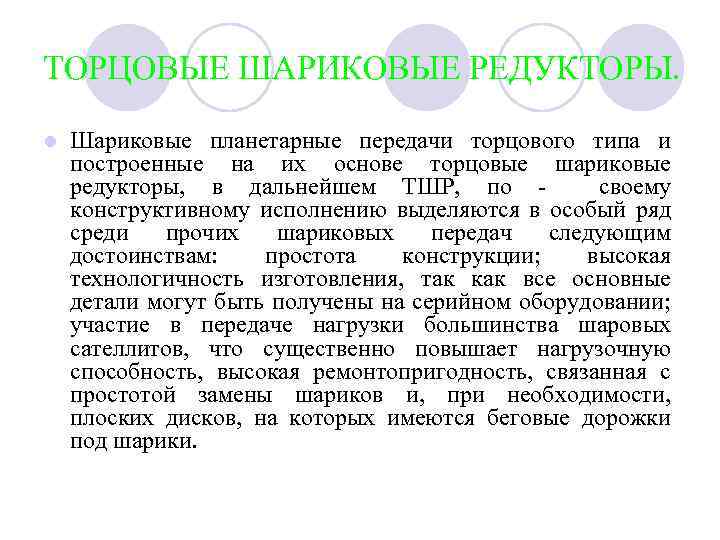 ТОРЦОВЫЕ ШАРИКОВЫЕ РЕДУКТОРЫ.

Шариковые планетарные передачи торцового типа и построенные на их основе торцовые шариковые редукторы, в дальнейшем ТШР, по - своему конструктивному исполнению выделяются в особый ряд среди прочих шариковых передач следующим достоинствам: простота конструкции; высокая технологичность изготовления, так как все основные детали могут быть получены на серийном оборудовании; участие в передаче нагрузки большинства шаровых сателлитов, что существенно повышает нагрузочную способность, высокая ремонтопригодность, связанная с простотой замены шариков и, при необходимости, плоских дисков, на которых имеются беговые дорожки под шарики.